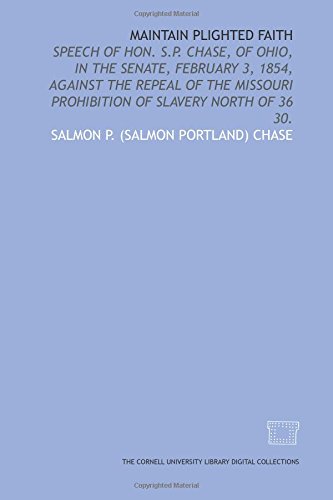 Copyrighted Material

MAINTAIN PLIGHTED FAITH

SPEECH OF HON. S.P. CHASE, OF OHIO, IN THE SENATE, FEBRUARY 3, 1854, AGAINST THE REPEAL OF THE MISSOURI PROHIBITION OF SLAVERY NORTH OF 36 30.

SALMON P. (SALMON PORTLAND) CHASE

THE CORNELL UNIVERSITY LIBRARY DIGITAL COLLECTIONS

Copyrighted Material